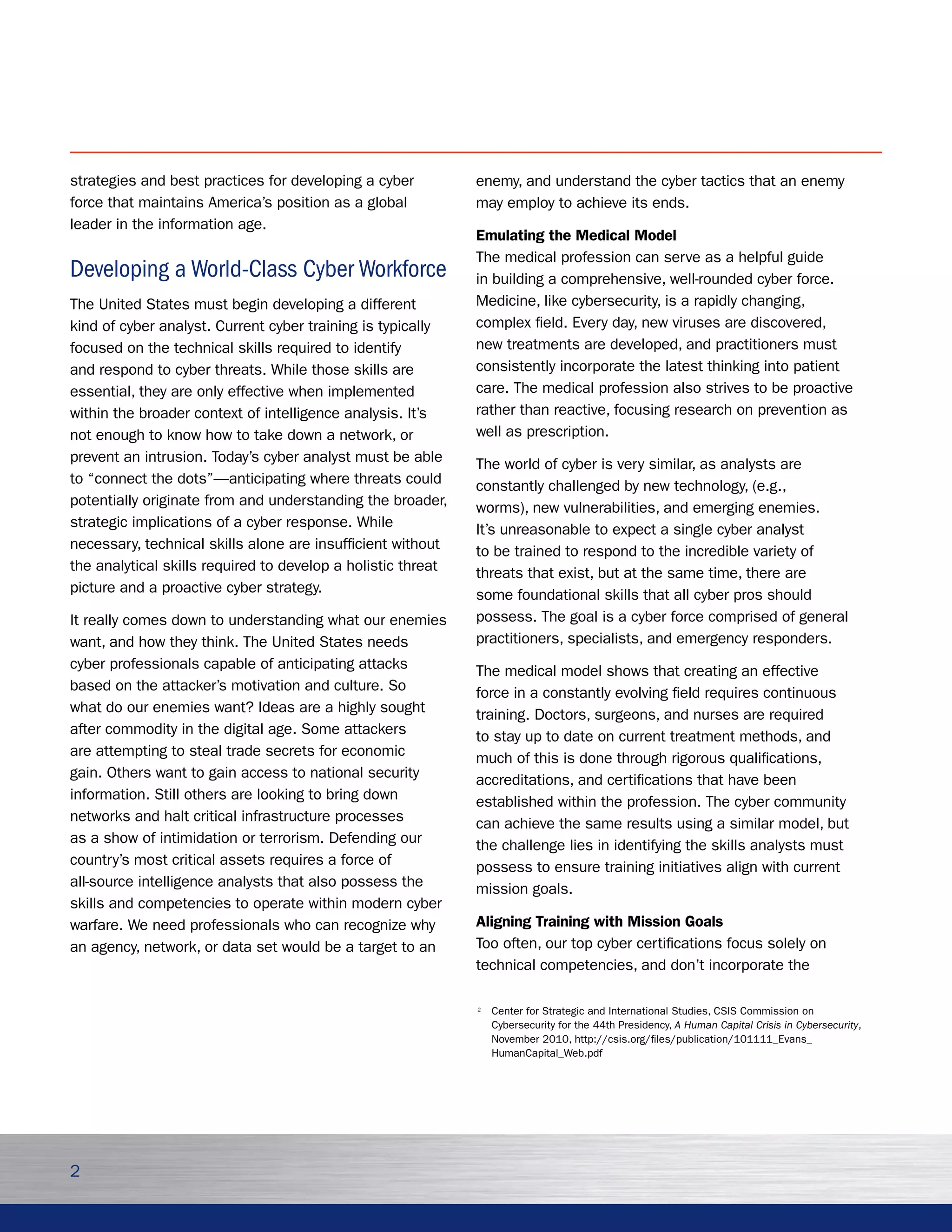 strategies and best practices for developing a cyber force that maintains America's position as a global leader in the information age.

Developing a World-Class Cyber Workforce

The United States must begin developing a different kind of cyber analyst. Current cyber training is typically focused on the technical skills required to identify and respond to cyber threats. While those skills are essential, they are only effective when implemented within the broader context of intelligence analysis. It's not enough to know how to take down a network, or prevent an intrusion. Today's cyber analyst must be able to "connect the dots"—anticipating where threats could potentially originate from and understanding the broader, strategic implications of a cyber response. While necessary, technical skills alone are insufficient without the analytical skills required to develop a holistic threat picture and a proactive cyber strategy.

It really comes down to understanding what our enemies want, and how they think. The United States needs cyber professionals capable of anticipating attacks based on the attacker's motivation and culture. So what do our enemies want? Ideas are a highly sought after commodity in the digital age. Some attackers are attempting to steal trade secrets for economic gain. Others want to gain access to national security information. Still others are looking to bring down networks and halt critical infrastructure processes as a show of intimidation or terrorism. Defending our country's most critical assets requires a force of all-source intelligence analysts that also possess the skills and competencies to operate within modern cyber warfare. We need professionals who can recognize why an agency, network, or data set would be a target to an enemy, and understand the cyber tactics that an enemy may employ to achieve its ends.

Emulating the Medical Model
The medical profession can serve as a helpful guide in building a comprehensive, well-rounded cyber force. Medicine, like cybersecurity, is a rapidly changing, complex field. Every day, new viruses are discovered, new treatments are developed, and practitioners must consistently incorporate the latest thinking into patient care. The medical profession also strives to be proactive rather than reactive, focusing research on prevention as well as prescription.

The world of cyber is very similar, as analysts are constantly challenged by new technology, (e.g., worms), new vulnerabilities, and emerging enemies. It's unreasonable to expect a single cyber analyst to be trained to respond to the incredible variety of threats that exist, but at the same time, there are some foundational skills that all cyber pros should possess. The goal is a cyber force comprised of general practitioners, specialists, and emergency responders.

The medical model shows that creating an effective force in a constantly evolving field requires continuous training. Doctors, surgeons, and nurses are required to stay up to date on current treatment methods, and much of this is done through rigorous qualifications, accreditations, and certifications that have been established within the profession. The cyber community can achieve the same results using a similar model, but the challenge lies in identifying the skills analysts must possess to ensure training initiatives align with current mission goals.

Aligning Training with Mission Goals
Too often, our top cyber certifications focus solely on technical competencies, and don't incorporate the

² Center for Strategic and International Studies, CSIS Commission on Cybersecurity for the 44th Presidency, A Human Capital Crisis in Cybersecurity, November 2010, http://csis.org/files/publication/101111_Evans_HumanCapital_Web.pdf

2